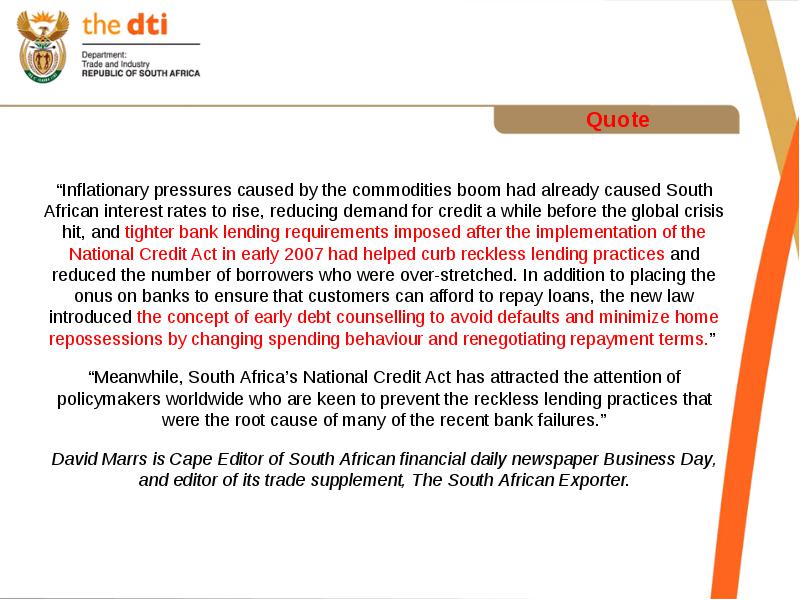 the dti

Department:
Trade and Industry
REPUBLIC OF SOUTH AFRICA

Quote

“Inflationary pressures caused by the commodities boom had already caused South African interest rates to rise, reducing demand for credit a while before the global crisis hit, and tighter bank lending requirements imposed after the implementation of the National Credit Act in early 2007 had helped curb reckless lending practices and reduced the number of borrowers who were over-stretched. In addition to placing the onus on banks to ensure that customers can afford to repay loans, the new law introduced the concept of early debt counselling to avoid defaults and minimize home repossessions by changing spending behaviour and renegotiating repayment terms.”

“Meanwhile, South Africa’s National Credit Act has attracted the attention of policymakers worldwide who are keen to prevent the reckless lending practices that were the root cause of many of the recent bank failures.”

David Marrs is Cape Editor of South African financial daily newspaper Business Day, and editor of its trade supplement, The South African Exporter.